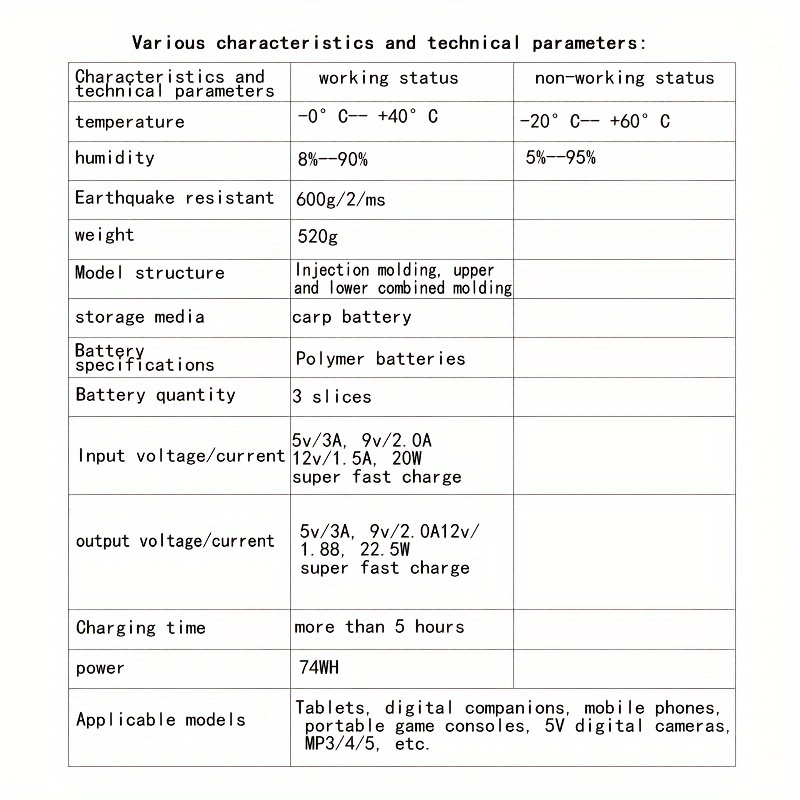 Various characteristics and technical parameters:

| Characteristics and technical parameters | working status | non-working status |
|---|---|---|
| temperature | -0° C-- +40° C | -20° C-- +60° C |
| humidity | 8%--90% | 5%--95% |
| Earthquake resistant | 600g/2/ms | |
| weight | 520g | |
| Model structure | Injection molding, upper and lower combined molding | |
| storage media | carp battery | |
| Battery specifications | Polymer batteries | |
| Battery quantity | 3 slices | |
| Input voltage/current | 5v/3A, 9v/2.0A 12v/1.5A, 20W super fast charge | |
| output voltage/current | 5v/3A, 9v/2.0A12v/ 1.88, 22.5W super fast charge | |
| Charging time | more than 5 hours | |
| power | 74WH | |
| Applicable models | Tablets, digital companions, mobile phones, portable game consoles, 5V digital cameras, MP3/4/5, etc. | |